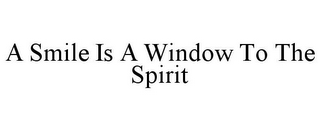 A Smile Is A Window To The Spirit